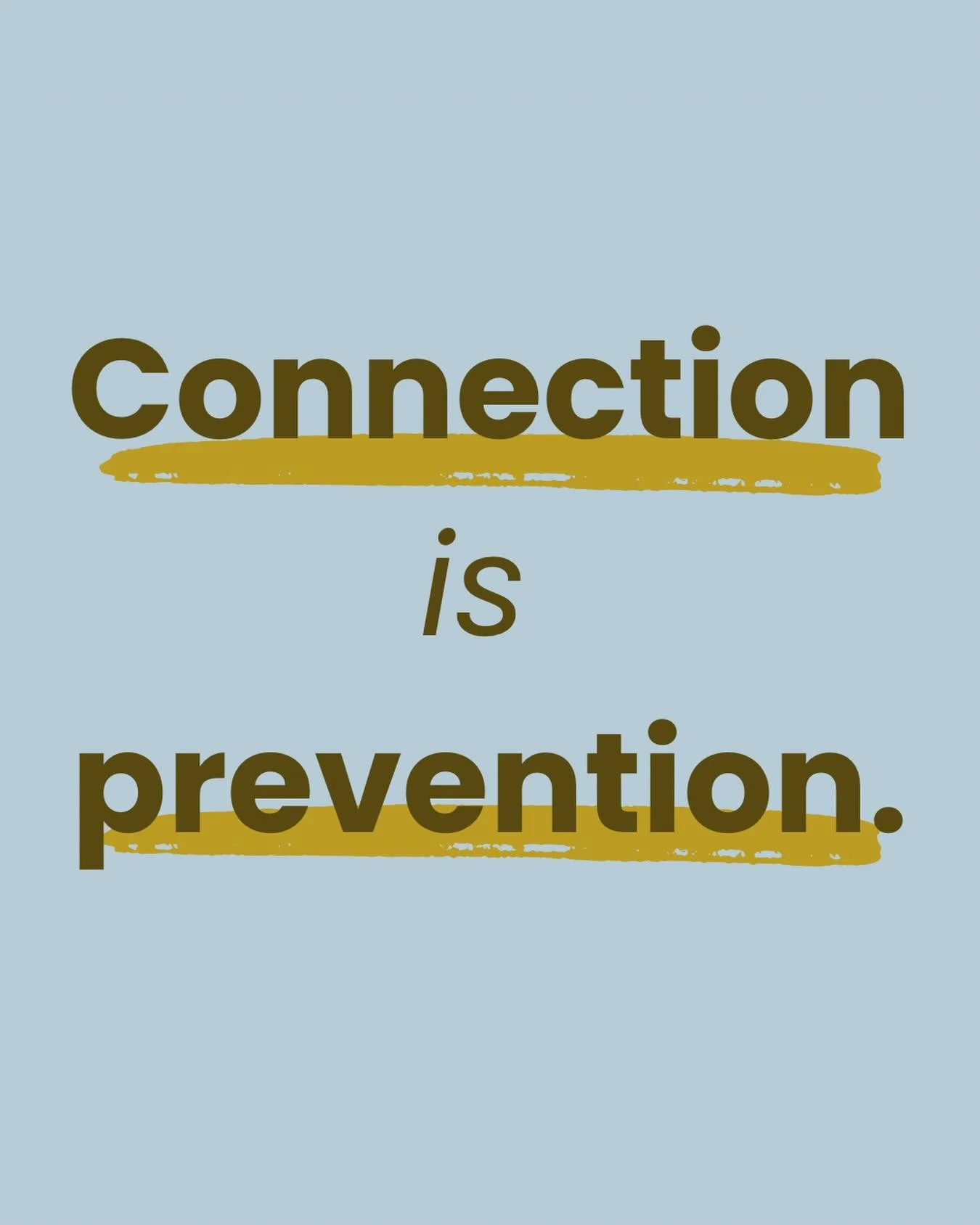 Connection

is

prevention.